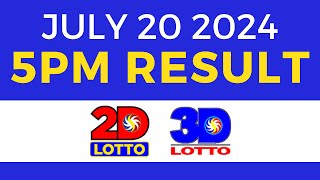 JULY 20 2024
5PM RESULT

2D
LOTTO

3D
LOTTO